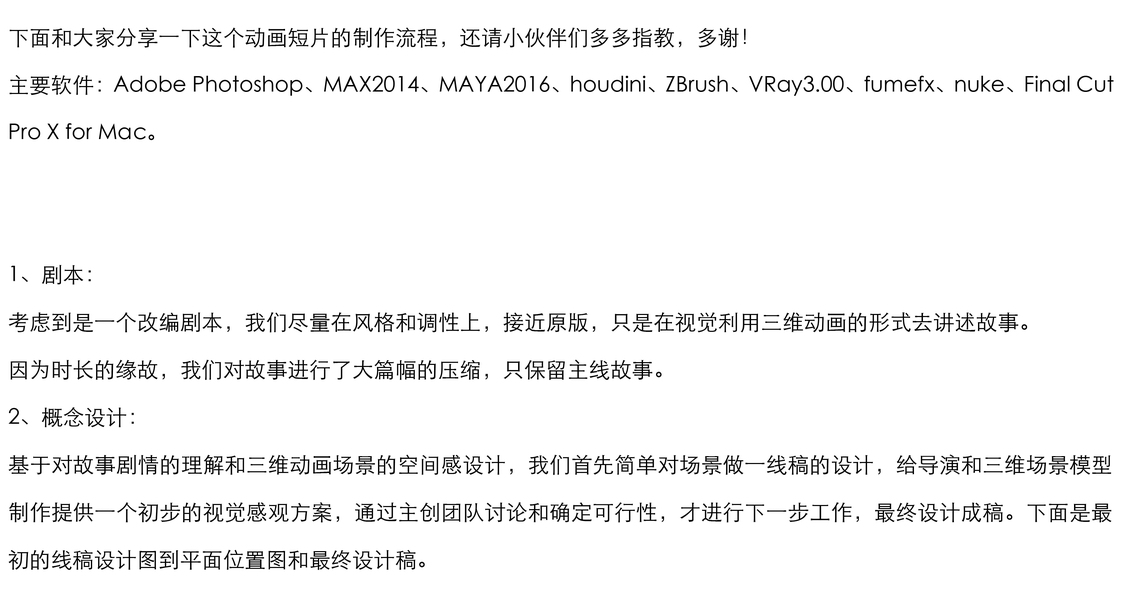 下面和大家分享一下这个动画短片的制作流程，还请小伙伴们多多指教，多谢！

主要软件：Adobe Photoshop、MAX2014、MAYA2016、houdini、ZBrush、VRay3.00、fumefx、nuke、Final Cut Pro X for Mac。

1、剧本：

考虑到是一个改编剧本，我们尽量在风格和调性上，接近原版，只是在视觉利用三维动画的形式去讲述故事。

因为时长的缘故，我们对故事进行了大篇幅的压缩，只保留主线故事。

2、概念设计：

基于对故事剧情的理解和三维动画场景的空间感设计，我们首先简单对场景做一线稿的设计，给导演和三维场景模型制作提供一个初步的视觉感观方案，通过主创团队讨论和确定可行性，才进行下一步工作，最终设计成稿。下面是最初的线稿设计图到平面位置图和最终设计稿。